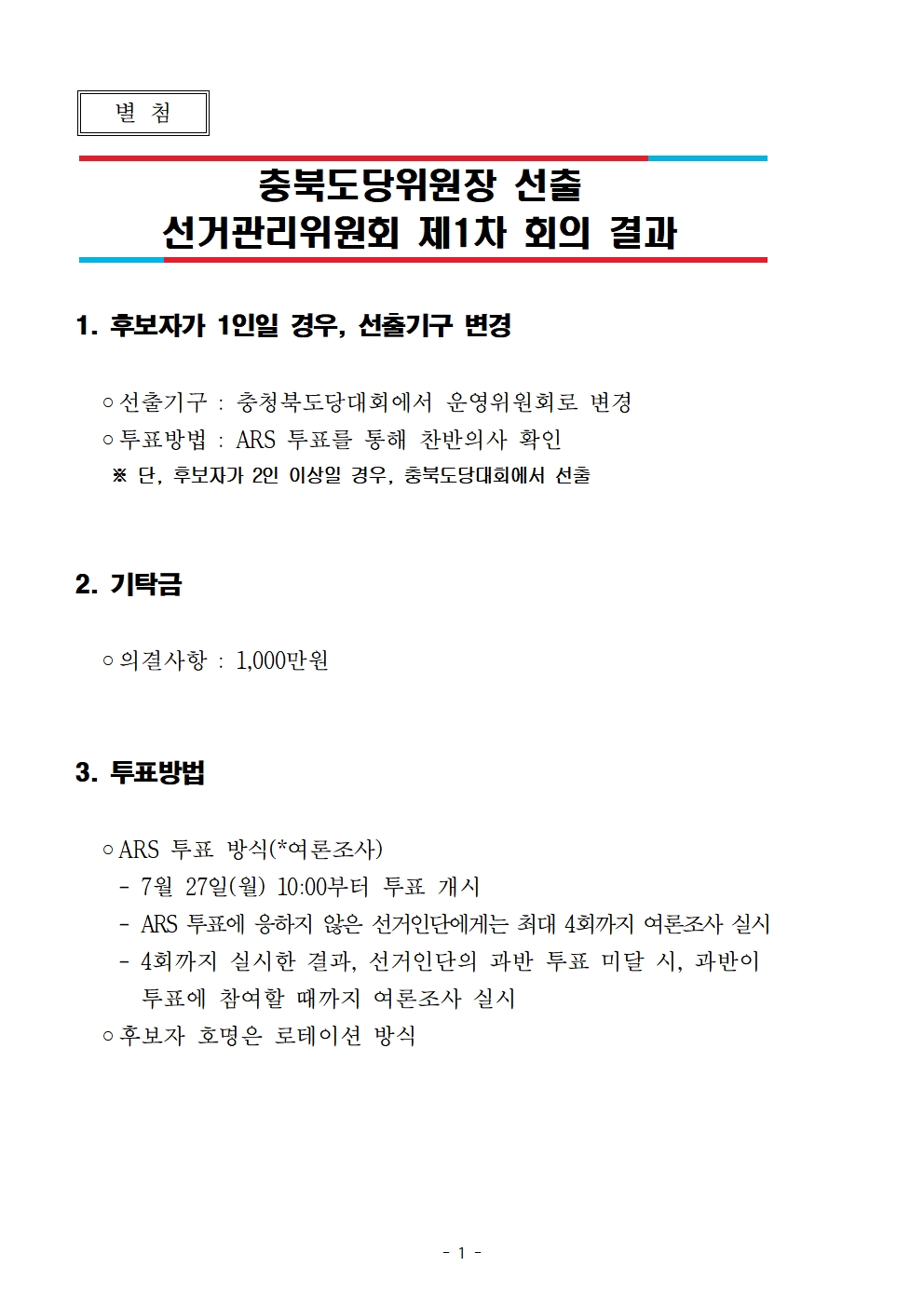 별 첨

충북도당위원장 선출
선거관리위원회 제1차 회의 결과

1. 후보자가 1인일 경우, 선출기구 변경

○ 선출기구 : 충청북도당대회에서 운영위원회로 변경
○ 투표방법 : ARS 투표를 통해 찬반의사 확인
※ 단, 후보자가 2인 이상일 경우, 충북도당대회에서 선출

2. 기탁금

○ 의결사항 : 1,000만원

3. 투표방법

○ ARS 투표 방식(*여론조사)
- 7월 27일(월) 10:00부터 투표 개시
- ARS 투표에 응하지 않은 선거인단에게는 최대 4회까지 여론조사 실시
- 4회까지 실시한 결과, 선거인단의 과반 투표 미달 시, 과반이 투표에 참여할 때까지 여론조사 실시
○ 후보자 호명은 로테이션 방식

- 1 -